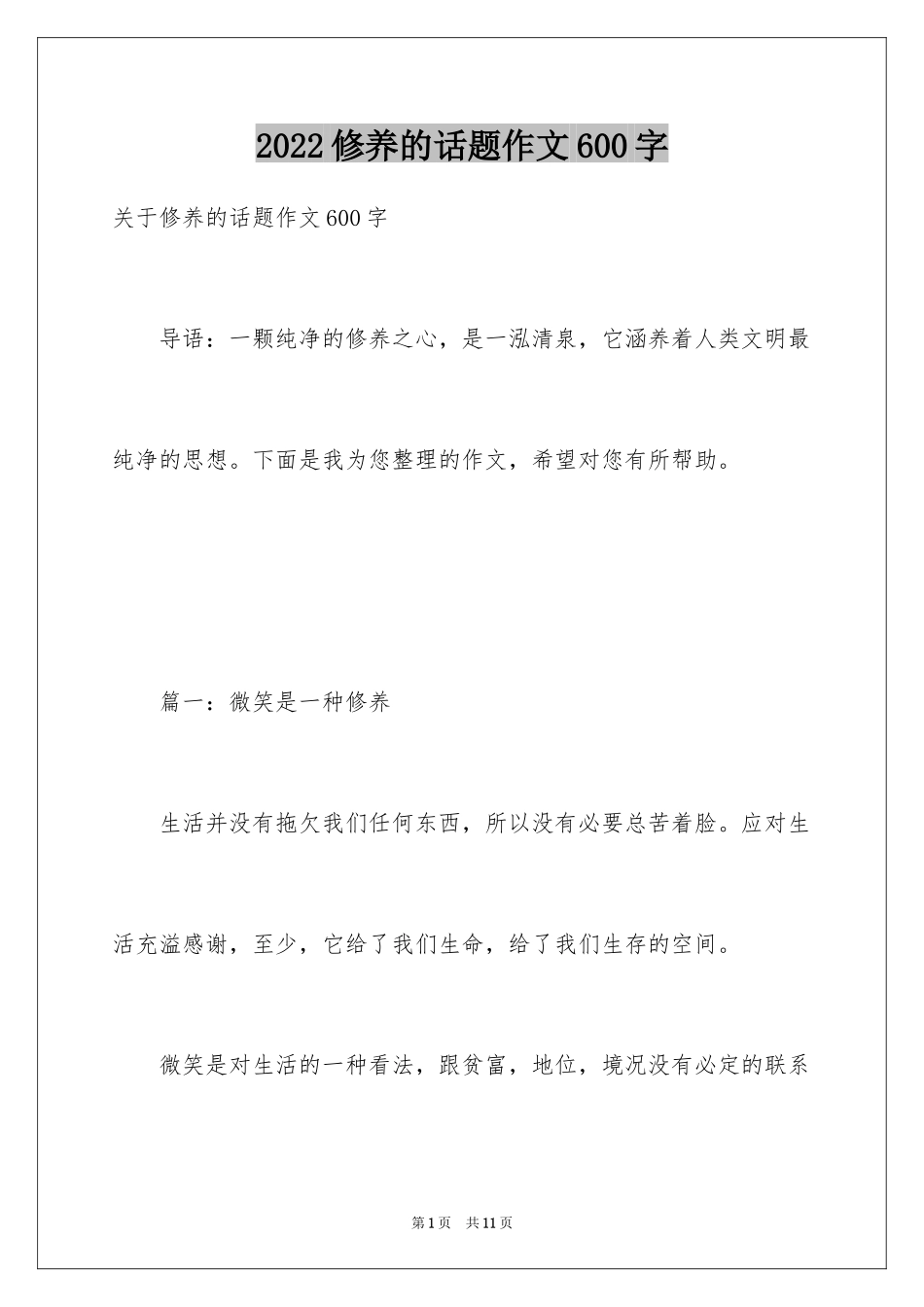 2022修养的话题作文600字

关于修养的话题作文600字

导语：一颗纯净的修养之心，是一泓清泉，它涵养着人类文明最纯净的思想。下面是我为您整理的作文，希望对您有所帮助。

篇一：微笑是一种修养

生活并没有拖欠我们任何东西，所以没有必要总苦着脸。应对生活充溢感谢，至少，它给了我们生命，给了我们生存的空间。

微笑是对生活的一种看法，跟贫富，地位，境况没有必定的联系

第1页 共11页